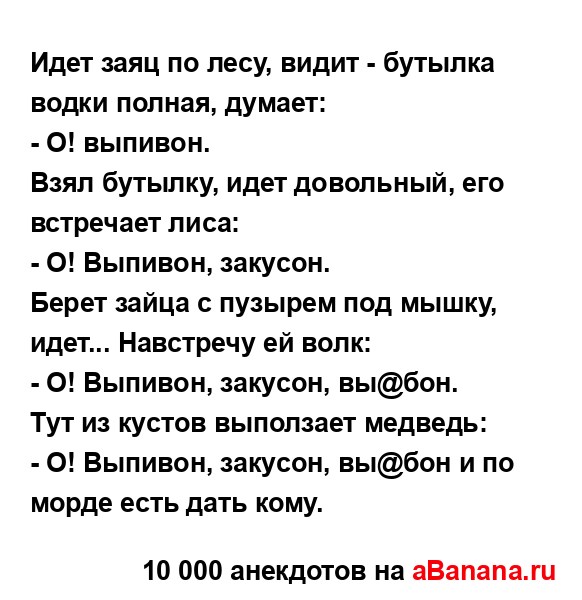 Идет заяц по лесу, видит - бутылка водки полная, думает:
- О! выпивон.
Взял бутылку, идет довольный, его встречает лиса:
- О! Выпивон, закусон.
Берет зайца с пузырем под мышку, идет... Навстречу ей волк:
- О! Выпивон, закусон, вы@бон.
Тут из кустов выползает медведь:
- О! Выпивон, закусон, вы@бон и по морде есть дать кому.

10 000 анекдотов на aBanana.ru